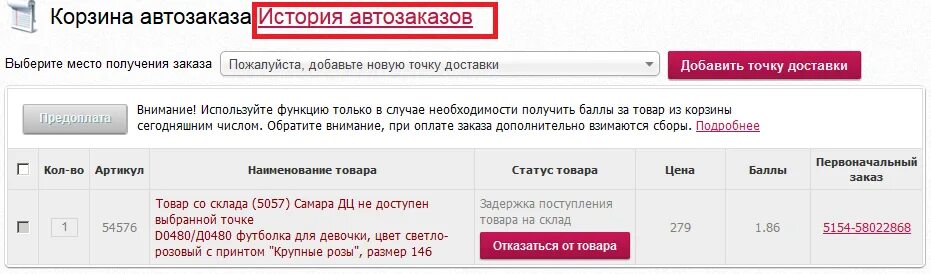 Корзина автозаказа История автозаказов

Выберите место получения заказа Пожалуйста, добавьте новую точку доставки Добавить точку доставки

Предоплата Внимание! Используйте функцию только в случае необходимости получить баллы за товар из корзины сегодняшним числом. Обратите внимание, при оплате заказа дополнительно взимаются сборы. Подробнее

| | Кол-во | Артикул | Наименование товара | Статус товара | Цена | Баллы | Первоначальный заказ |
|---|---|---|---|---|---|---|---|
| | 1 | 54576 | Товар со склада (5057) Самара ДЦ не доступен выбранной точке D0480/Д0480 футболка для девочки, цвет светло-розовый с принтом "Крупные розы", размер 146 | Задержка поступления товара на склад Отказаться от товара | 279 | 1.86 | 5154-58022868 |